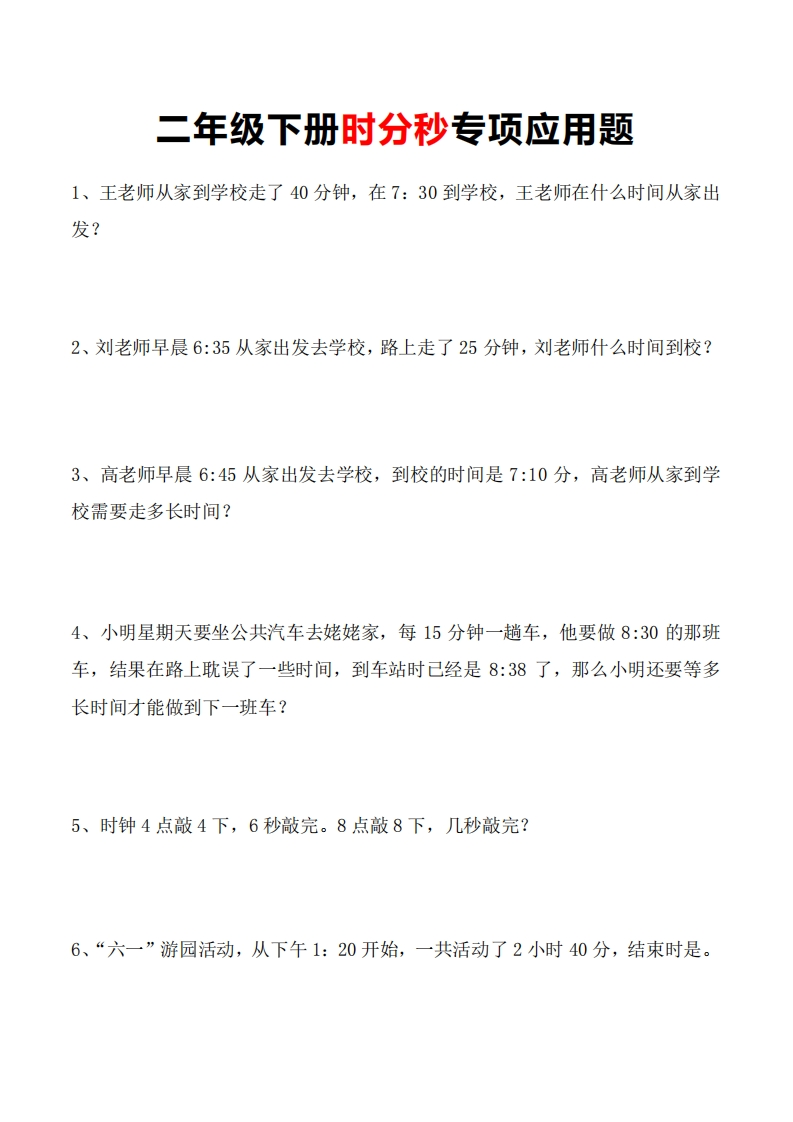 二年级下册时分秒专项应用题

1、王老师从家到学校走了 40 分钟，在 7：30 到学校，王老师在什么时间从家出发？

2、刘老师早晨 6:35 从家出发去学校，路上走了 25 分钟，刘老师什么时间到校？

3、高老师早晨 6:45 从家出发去学校，到校的时间是 7:10 分，高老师从家到学校需要走多长时间？

4、小明星期天要坐公共汽车去姥姥家，每 15 分钟一趟车，他要做 8:30 的那班车，结果在路上耽误了一些时间，到车站时已经是 8:38 了，那么小明还要等多长时间才能做到下一班车？

5、时钟 4 点敲 4 下，6 秒敲完。8 点敲 8 下，几秒敲完？

6、“六一”游园活动，从下午 1：20 开始，一共活动了 2 小时 40 分，结束时是。